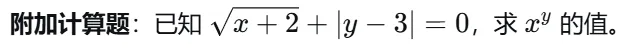 附加计算题：已知 $\sqrt{x+2}+|y-3|=0$，求 $x^y$ 的值。